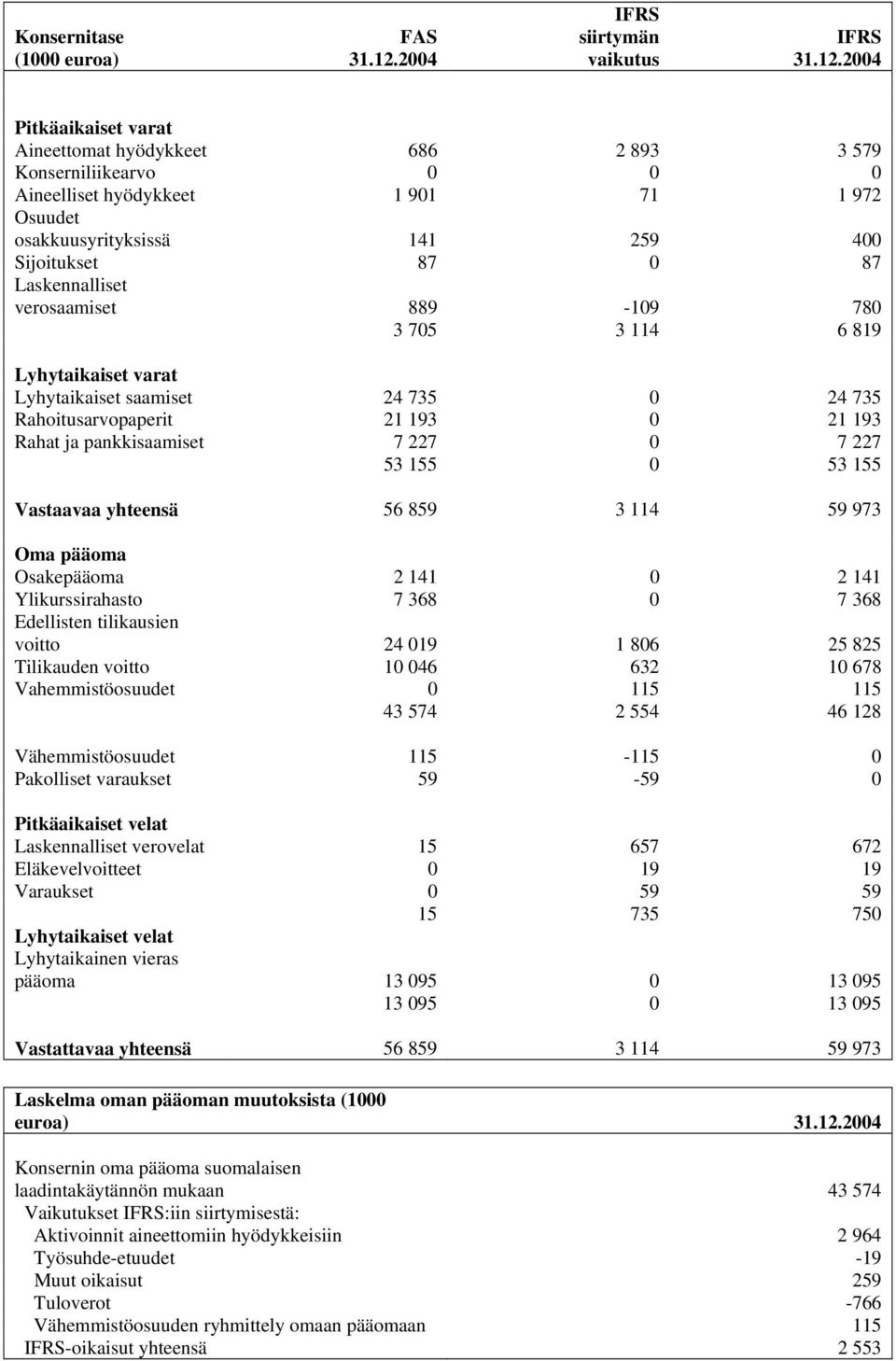 | Konsernitase (1000 euroa) | FAS 31.12.2004 | IFRS siirtymän vaikutus | IFRS 31.12.2004 |
|---|---|---|---|
| **Pitkäaikaiset varat** | | | |
| Aineettomat hyödykkeet | 686 | 2 893 | 3 579 |
| Konserniliikearvo | 0 | 0 | 0 |
| Aineelliset hyödykkeet | 1 901 | 71 | 1 972 |
| Osuudet osakkuusyrityksissä | 141 | 259 | 400 |
| Sijoitukset | 87 | 0 | 87 |
| Laskennalliset verosaamiset | 889 | -109 | 780 |
| | 3 705 | 3 114 | 6 819 |
| **Lyhytaikaiset varat** | | | |
| Lyhytaikaiset saamiset | 24 735 | 0 | 24 735 |
| Rahoitusarvopaperit | 21 193 | 0 | 21 193 |
| Rahat ja pankkisaamiset | 7 227 | 0 | 7 227 |
| | 53 155 | 0 | 53 155 |
| **Vastaavaa yhteensä** | 56 859 | 3 114 | 59 973 |
| **Oma pääoma** | | | |
| Osakepääoma | 2 141 | 0 | 2 141 |
| Ylikurssirahasto | 7 368 | 0 | 7 368 |
| Edellisten tilikausien voitto | 24 019 | 1 806 | 25 825 |
| Tilikauden voitto | 10 046 | 632 | 10 678 |
| Vahemmistöosuudet | 0 | 115 | 115 |
| | 43 574 | 2 554 | 46 128 |
| Vähemmistöosuudet | 115 | -115 | 0 |
| Pakolliset varaukset | 59 | -59 | 0 |
| **Pitkäaikaiset velat** | | | |
| Laskennalliset verovelat | 15 | 657 | 672 |
| Eläkevelvoitteet | 0 | 19 | 19 |
| Varaukset | 0 | 59 | 59 |
| | 15 | 735 | 750 |
| **Lyhytaikaiset velat** | | | |
| Lyhytaikainen vieras pääoma | 13 095 | 0 | 13 095 |
| | 13 095 | 0 | 13 095 |
| **Vastattavaa yhteensä** | 56 859 | 3 114 | 59 973 |

| Laskelma oman pääoman muutoksista (1000 euroa) | 31.12.2004 |
|---|---|
| Konsernin oma pääoma suomalaisen laadintakäytännön mukaan | 43 574 |
| Vaikutukset IFRS:iin siirtymisestä: | |
| Aktivoinnit aineettomiin hyödykkeisiin | 2 964 |
| Työsuhde-etuudet | -19 |
| Muut oikaisut | 259 |
| Tuloverot | -766 |
| Vähemmistöosuuden ryhmittely omaan pääomaan | 115 |
| IFRS-oikaisut yhteensä | 2 553 |